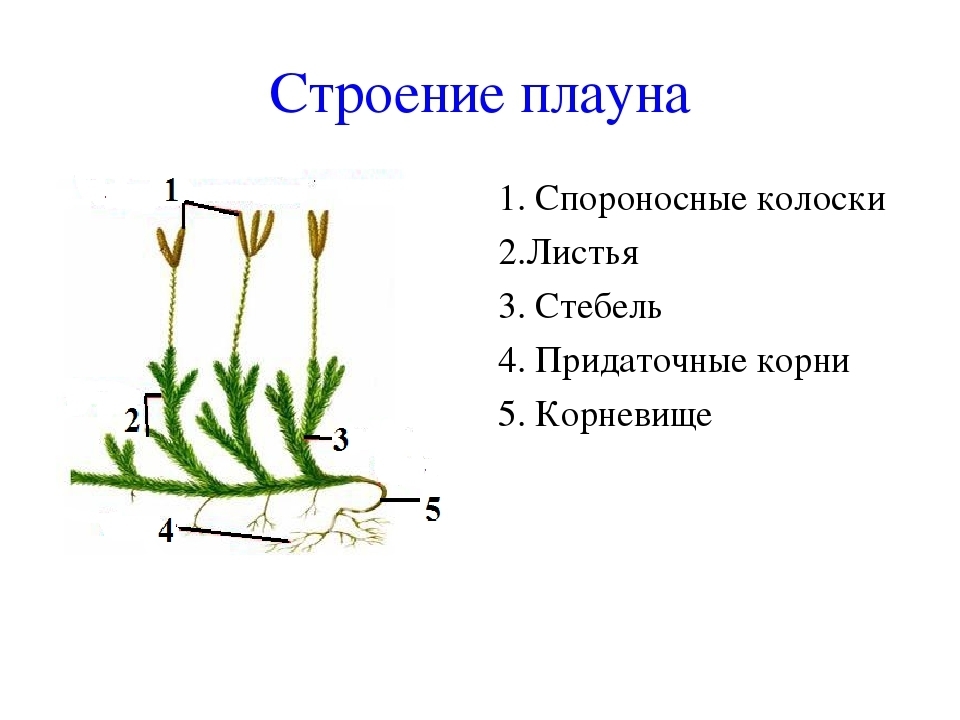 Строение плауна

1
2
3
4
5

1. Спороносные колоски
2.Листья
3. Стебель
4. Придаточные корни
5. Корневище